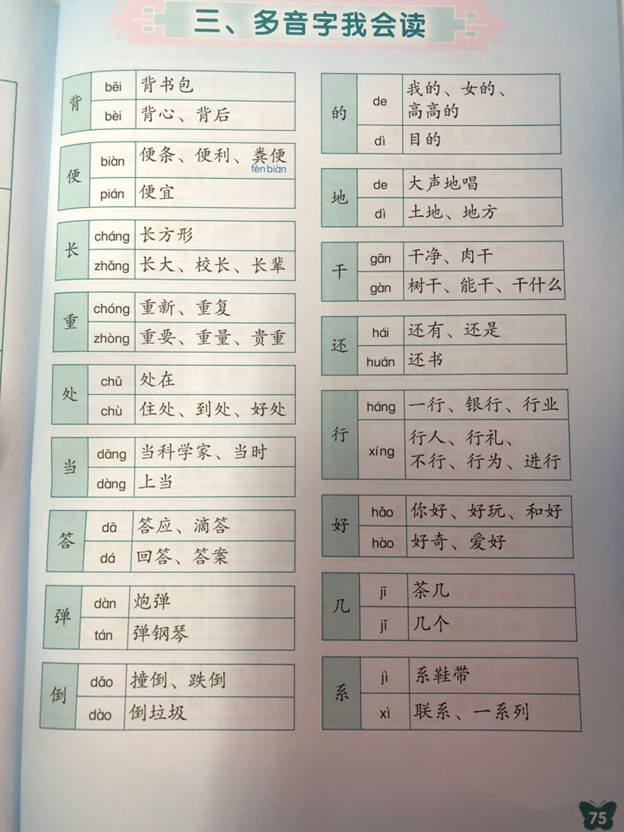 三、多音字我会读

| 背 | bēi | 背书包 |
|---|---|---|
| | bèi | 背心、背后 |

| 便 | biàn | 便条、便利、粪便 fèn biàn |
|---|---|---|
| | pián | 便宜 |

| 长 | cháng | 长方形 |
|---|---|---|
| | zhǎng | 长大、校长、长辈 |

| 重 | chóng | 重新、重复 |
|---|---|---|
| | zhòng | 重要、重量、贵重 |

| 处 | chǔ | 处在 |
|---|---|---|
| | chù | 住处、到处、好处 |

| 当 | dāng | 当科学家、当时 |
|---|---|---|
| | dàng | 上当 |

| 答 | dā | 答应、滴答 |
|---|---|---|
| | dá | 回答、答案 |

| 弹 | dàn | 炮弹 |
|---|---|---|
| | tán | 弹钢琴 |

| 倒 | dǎo | 撞倒、跌倒 |
|---|---|---|
| | dào | 倒垃圾 |

| 的 | de | 我的、女的、高高的 |
|---|---|---|
| | dì | 目的 |

| 地 | de | 大声地唱 |
|---|---|---|
| | dì | 土地、地方 |

| 干 | gān | 干净、肉干 |
|---|---|---|
| | gàn | 树干、能干、干什么 |

| 还 | hái | 还有、还是 |
|---|---|---|
| | huán | 还书 |

| 行 | háng | 一行、银行、行业 |
|---|---|---|
| | xíng | 行人、行礼、不行、行为、进行 |

| 好 | hǎo | 你好、好玩、和好 |
|---|---|---|
| | hào | 好奇、爱好 |

| 几 | jī | 茶几 |
|---|---|---|
| | jǐ | 几个 |

| 系 | jì | 系鞋带 |
|---|---|---|
| | xì | 联系、一系列 |

75